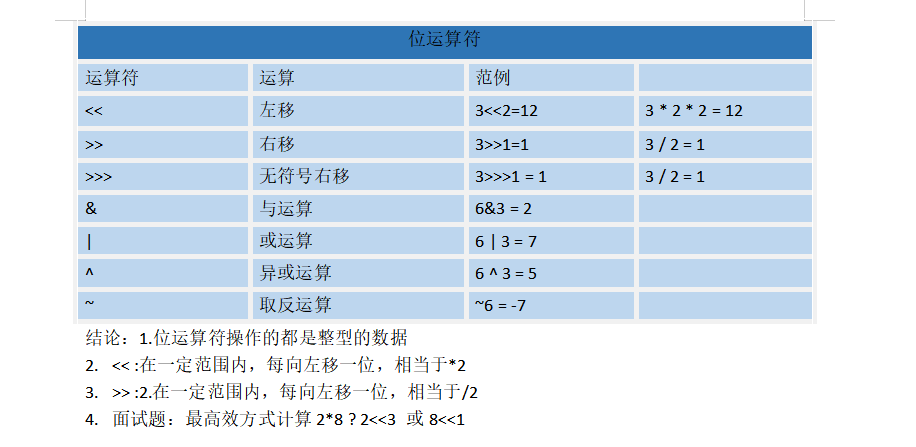 位运算符

| 运算符 | 运算 | 范例 | |
|---|---|---|---|
| << | 左移 | 3<<2=12 | 3 * 2 * 2 = 12 |
| >> | 右移 | 3>>1=1 | 3 / 2 = 1 |
| >>> | 无符号右移 | 3>>>1 = 1 | 3 / 2 = 1 |
| & | 与运算 | 6&3 = 2 | |
| \| | 或运算 | 6 \| 3 = 7 | |
| ^ | 异或运算 | 6 ^ 3 = 5 | |
| ~ | 取反运算 | ~6 = -7 | |

结论：1.位运算符操作的都是整型的数据

2. << :在一定范围内，每向左移一位，相当于*2

3. >> :2.在一定范围内，每向左移一位，相当于/2

4. 面试题：最高效方式计算 2*8 ? 2<<3 或 8<<1